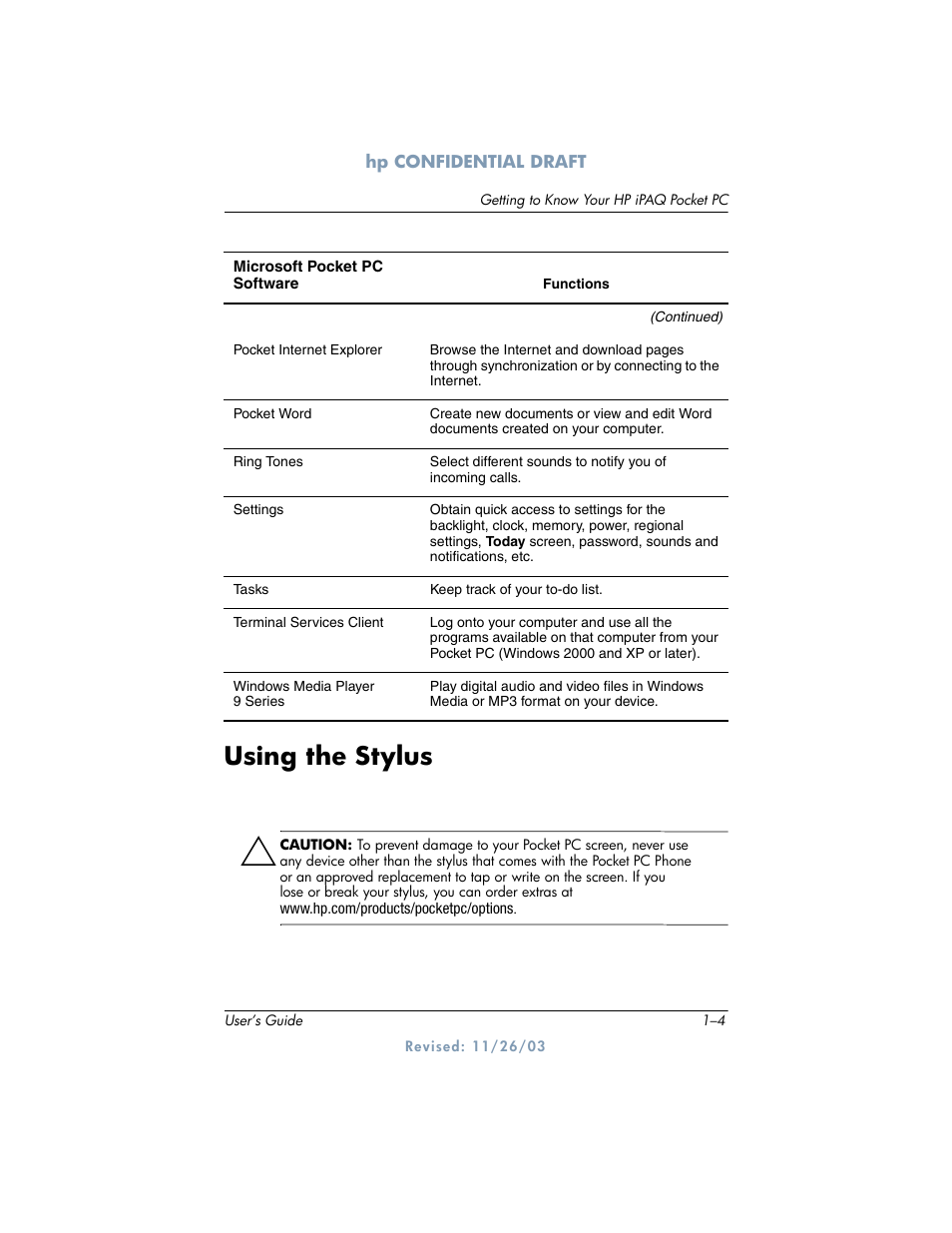 hp CONFIDENTIAL DRAFT

Getting to Know Your HP iPAQ Pocket PC

| Microsoft Pocket PC Software | Functions |
|---|---|
| | (Continued) |
| Pocket Internet Explorer | Browse the Internet and download pages through synchronization or by connecting to the Internet. |
| Pocket Word | Create new documents or view and edit Word documents created on your computer. |
| Ring Tones | Select different sounds to notify you of incoming calls. |
| Settings | Obtain quick access to settings for the backlight, clock, memory, power, regional settings, **Today** screen, password, sounds and notifications, etc. |
| Tasks | Keep track of your to-do list. |
| Terminal Services Client | Log onto your computer and use all the programs available on that computer from your Pocket PC (Windows 2000 and XP or later). |
| Windows Media Player 9 Series | Play digital audio and video files in Windows Media or MP3 format on your device. |

Using the Stylus

CAUTION: To prevent damage to your Pocket PC screen, never use any device other than the stylus that comes with the Pocket PC Phone or an approved replacement to tap or write on the screen. If you lose or break your stylus, you can order extras at www.hp.com/products/pocketpc/options.

User's Guide 1–4

Revised: 11/26/03